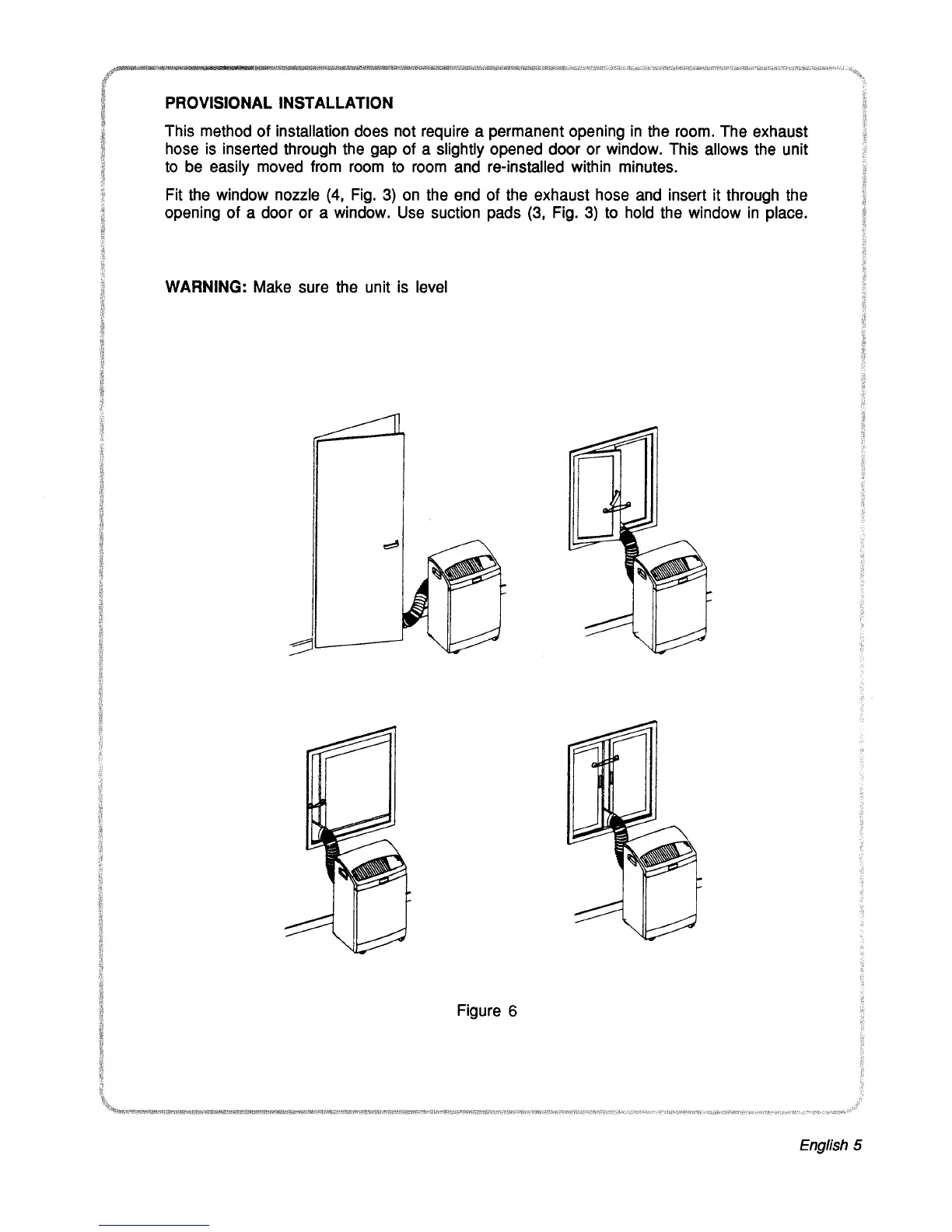 PROVISIONAL INSTALLATION

This method of installation does not require a permanent opening in the room. The exhaust hose is inserted through the gap of a slightly opened door or window. This allows the unit to be easily moved from room to room and re-installed within minutes.

Fit the window nozzle (4, Fig. 3) on the end of the exhaust hose and insert it through the opening of a door or a window. Use suction pads (3, Fig. 3) to hold the window in place.

WARNING: Make sure the unit is level

Figure 6

English 5